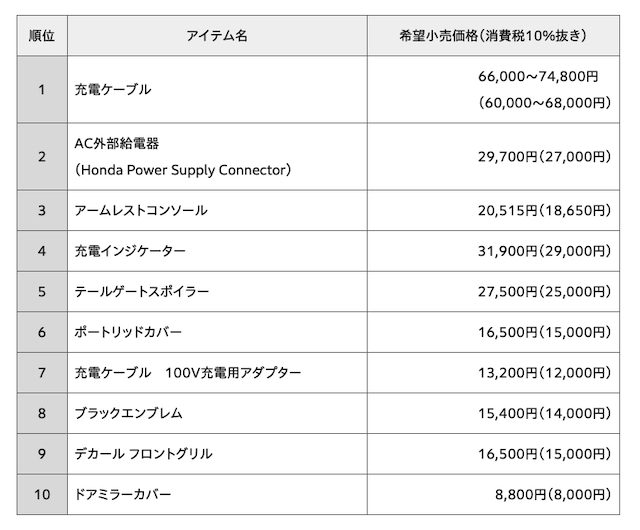 | 順位 | アイテム名 | 希望小売価格(消費税10%抜き) |
|---|---|---|
| 1 | 充電ケーブル | 66,000～74,800円 (60,000～68,000円) |
| 2 | AC外部給電器 (Honda Power Supply Connector) | 29,700円(27,000円) |
| 3 | アームレストコンソール | 20,515円(18,650円) |
| 4 | 充電インジケーター | 31,900円(29,000円) |
| 5 | テールゲートスポイラー | 27,500円(25,000円) |
| 6 | ポートリッドカバー | 16,500円(15,000円) |
| 7 | 充電ケーブル 100V充電用アダプター | 13,200円(12,000円) |
| 8 | ブラックエンブレム | 15,400円(14,000円) |
| 9 | デカール フロントグリル | 16,500円(15,000円) |
| 10 | ドアミラーカバー | 8,800円(8,000円) |